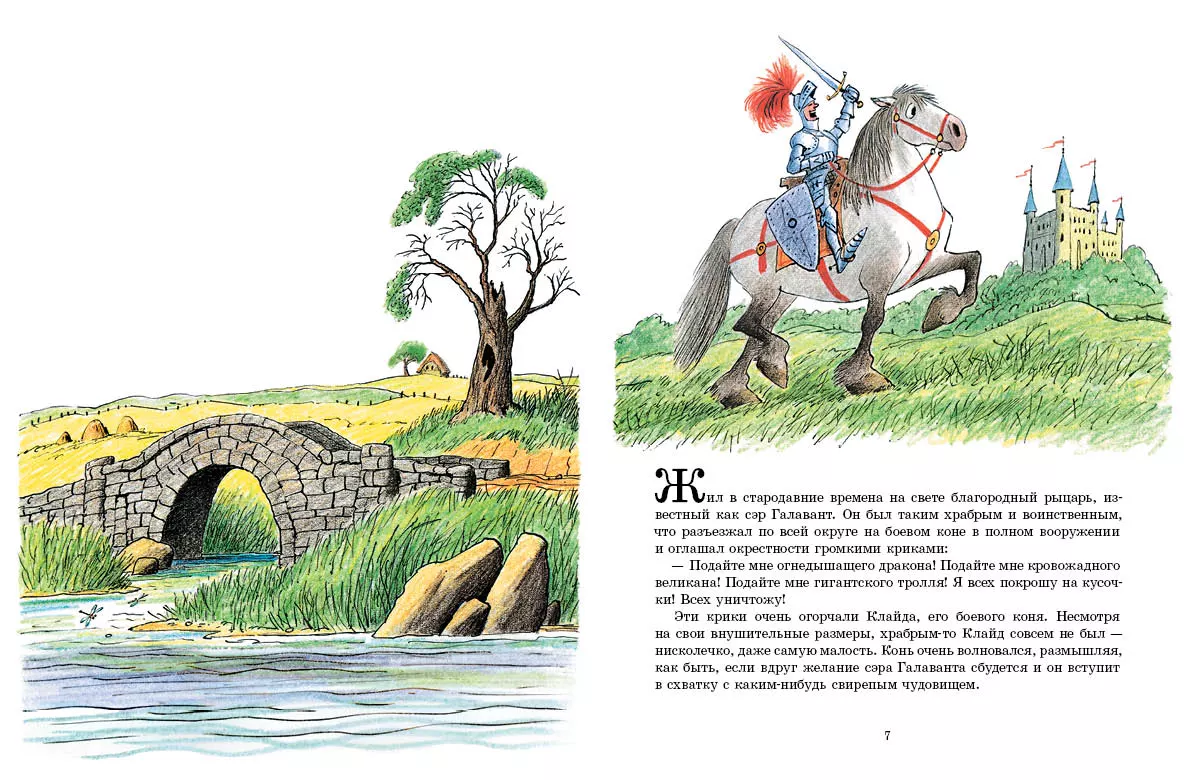 Жил в стародавние времена на свете благородный рыцарь, известный как сэр Галавант. Он был таким храбрым и воинственным, что разъезжал по всей округе на боевом коне в полном вооружении и оглашал окрестности громкими криками:

— Подайте мне огнедышащего дракона! Подайте мне кровожадного великана! Подайте мне гигантского тролля! Я всех покрошу на кусочки! Всех уничтожу!

Эти крики очень огорчали Клайда, его боевого коня. Несмотря на свои внушительные размеры, храбрым-то Клайд совсем не был — нисколечко, даже самую малость. Конь очень волновался, размышляя, как быть, если вдруг желание сэра Галаванта сбудется и он вступит в схватку с каким-нибудь свирепым чудовищем.

7